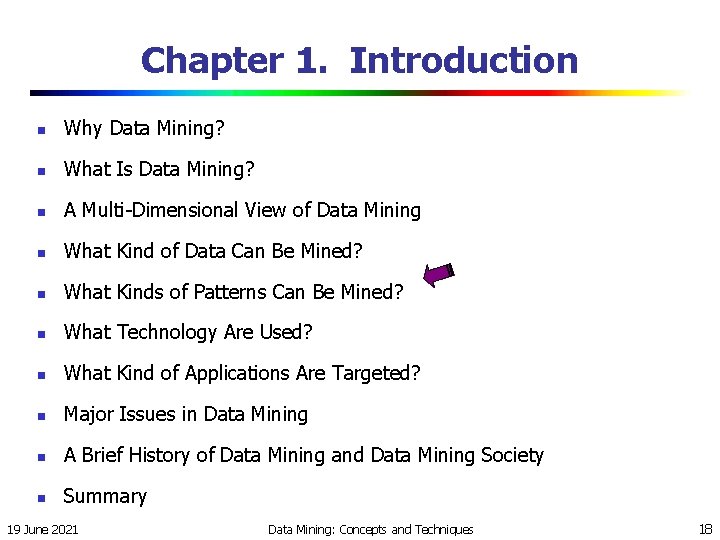 Chapter 1. Introduction

- Why Data Mining?
- What Is Data Mining?
- A Multi-Dimensional View of Data Mining
- What Kind of Data Can Be Mined?
- What Kinds of Patterns Can Be Mined?
- What Technology Are Used?
- What Kind of Applications Are Targeted?
- Major Issues in Data Mining
- A Brief History of Data Mining and Data Mining Society
- Summary

19 June 2021

Data Mining: Concepts and Techniques

18